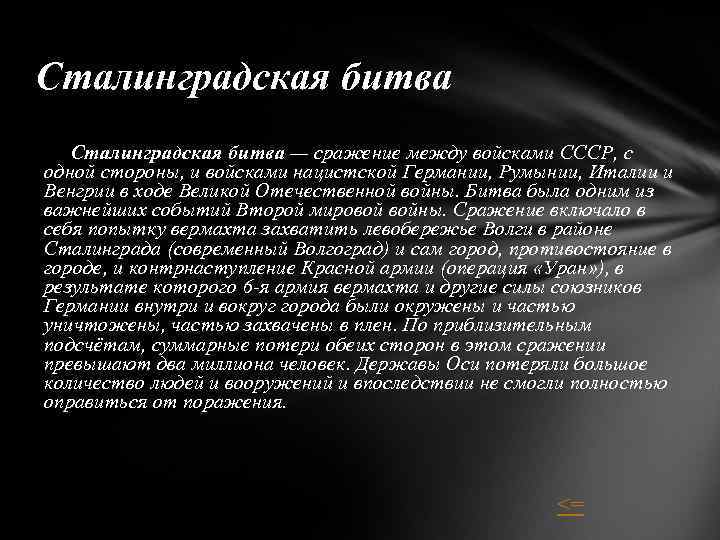 Сталинградская битва

Сталинградская битва — сражение между войсками СССР, с одной стороны, и войсками нацистской Германии, Румынии, Италии и Венгрии в ходе Великой Отечественной войны. Битва была одним из важнейших событий Второй мировой войны. Сражение включало в себя попытку вермахта захватить левобережье Волги в районе Сталинграда (современный Волгоград) и сам город, противостояние в городе, и контрнаступление Красной армии (операция «Уран»), в результате которого 6-я армия вермахта и другие силы союзников Германии внутри и вокруг города были окружены и частью уничтожены, частью захвачены в плен. По приблизительным подсчётам, суммарные потери обеих сторон в этом сражении превышают два миллиона человек. Державы Оси потеряли большое количество людей и вооружений и впоследствии не смогли полностью оправиться от поражения.

<=